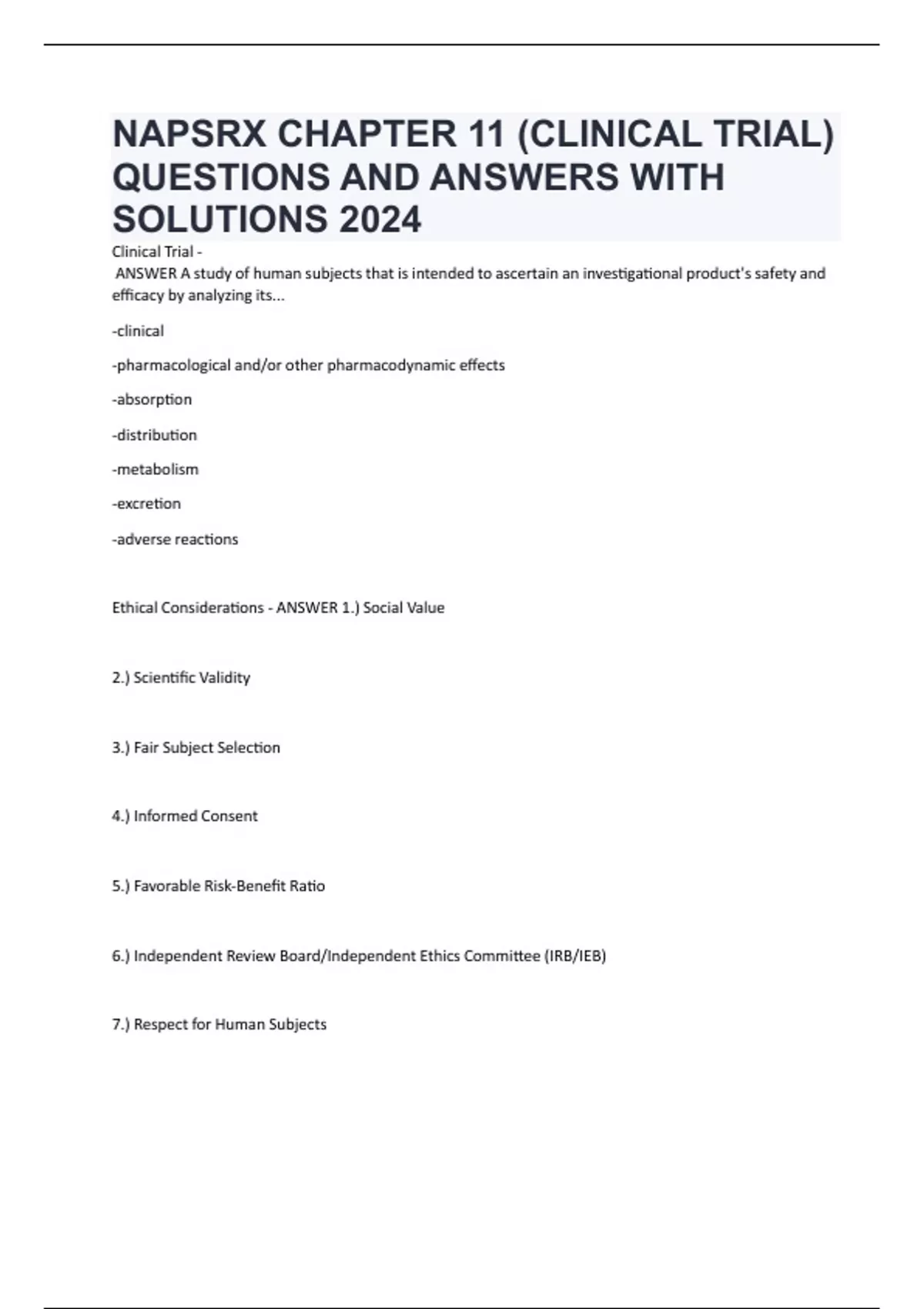 NAPSRX CHAPTER 11 (CLINICAL TRIAL) QUESTIONS AND ANSWERS WITH SOLUTIONS 2024

Clinical Trial -
ANSWER A study of human subjects that is intended to ascertain an investigational product's safety and efficacy by analyzing its...

-clinical

-pharmacological and/or other pharmacodynamic effects

-absorption

-distribution

-metabolism

-excretion

-adverse reactions

Ethical Considerations - ANSWER 1.) Social Value

2.) Scientific Validity

3.) Fair Subject Selection

4.) Informed Consent

5.) Favorable Risk-Benefit Ratio

6.) Independent Review Board/Independent Ethics Committee (IRB/IEB)

7.) Respect for Human Subjects